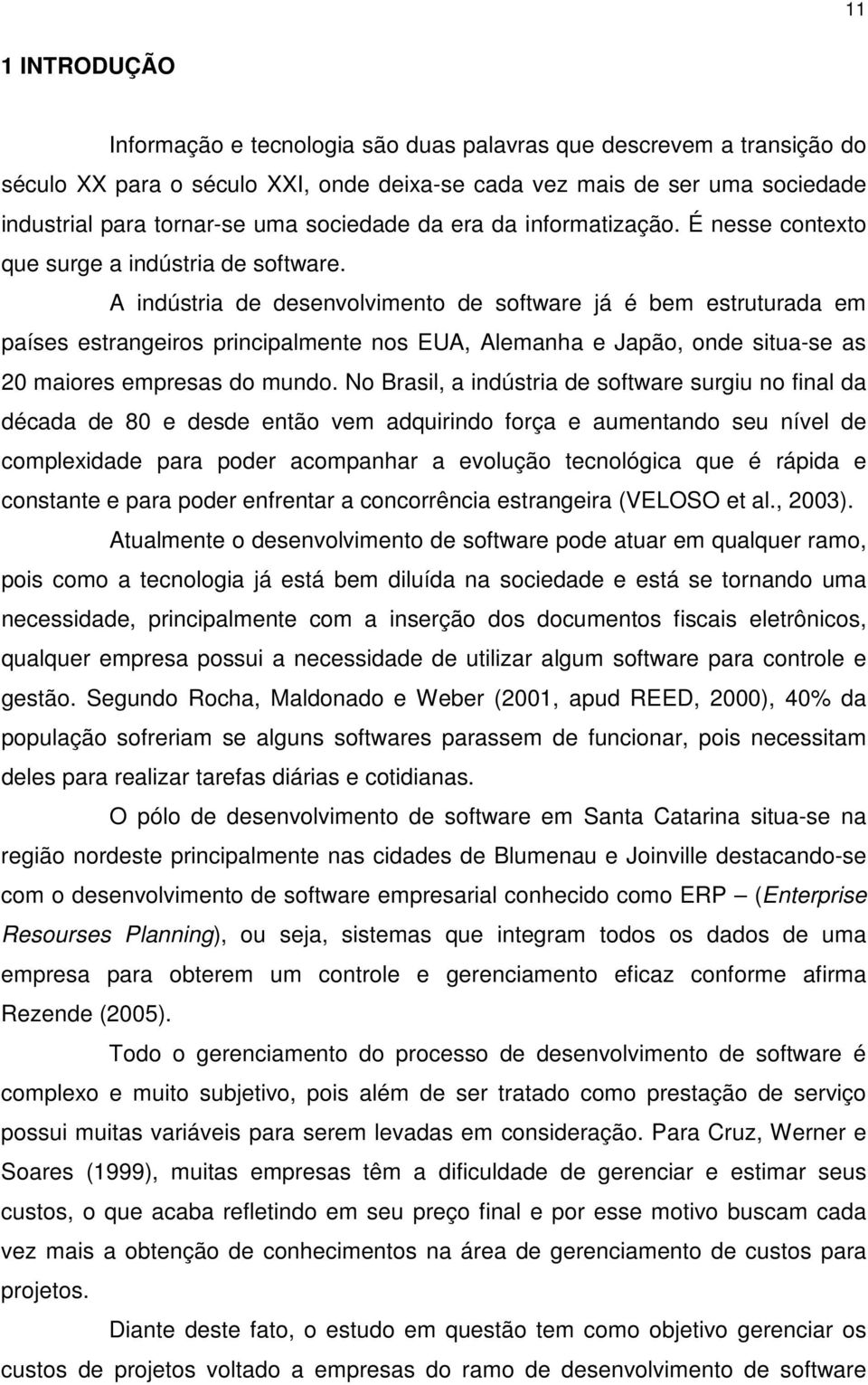 11

1 INTRODUÇÃO

Informação e tecnologia são duas palavras que descrevem a transição do século XX para o século XXI, onde deixa-se cada vez mais de ser uma sociedade industrial para tornar-se uma sociedade da era da informatização. É nesse contexto que surge a indústria de software.

A indústria de desenvolvimento de software já é bem estruturada em países estrangeiros principalmente nos EUA, Alemanha e Japão, onde situa-se as 20 maiores empresas do mundo. No Brasil, a indústria de software surgiu no final da década de 80 e desde então vem adquirindo força e aumentando seu nível de complexidade para poder acompanhar a evolução tecnológica que é rápida e constante e para poder enfrentar a concorrência estrangeira (VELOSO et al., 2003).

Atualmente o desenvolvimento de software pode atuar em qualquer ramo, pois como a tecnologia já está bem diluída na sociedade e está se tornando uma necessidade, principalmente com a inserção dos documentos fiscais eletrônicos, qualquer empresa possui a necessidade de utilizar algum software para controle e gestão. Segundo Rocha, Maldonado e Weber (2001, apud REED, 2000), 40% da população sofreriam se alguns softwares parassem de funcionar, pois necessitam deles para realizar tarefas diárias e cotidianas.

O pólo de desenvolvimento de software em Santa Catarina situa-se na região nordeste principalmente nas cidades de Blumenau e Joinville destacando-se com o desenvolvimento de software empresarial conhecido como ERP – (Enterprise Resourses Planning), ou seja, sistemas que integram todos os dados de uma empresa para obterem um controle e gerenciamento eficaz conforme afirma Rezende (2005).

Todo o gerenciamento do processo de desenvolvimento de software é complexo e muito subjetivo, pois além de ser tratado como prestação de serviço possui muitas variáveis para serem levadas em consideração. Para Cruz, Werner e Soares (1999), muitas empresas têm a dificuldade de gerenciar e estimar seus custos, o que acaba refletindo em seu preço final e por esse motivo buscam cada vez mais a obtenção de conhecimentos na área de gerenciamento de custos para projetos.

Diante deste fato, o estudo em questão tem como objetivo gerenciar os custos de projetos voltado a empresas do ramo de desenvolvimento de software